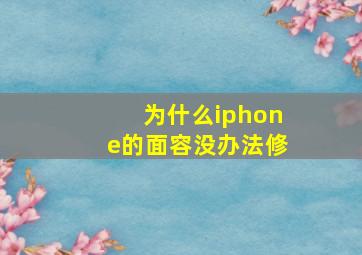 为什么iphone的面容没办法修